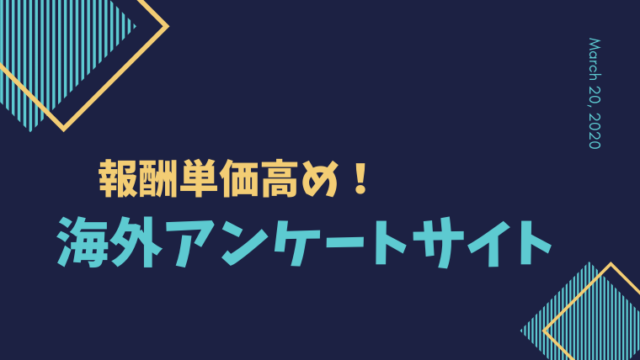 March 20, 2020

報酬単価高め！

海外アンケートサイト